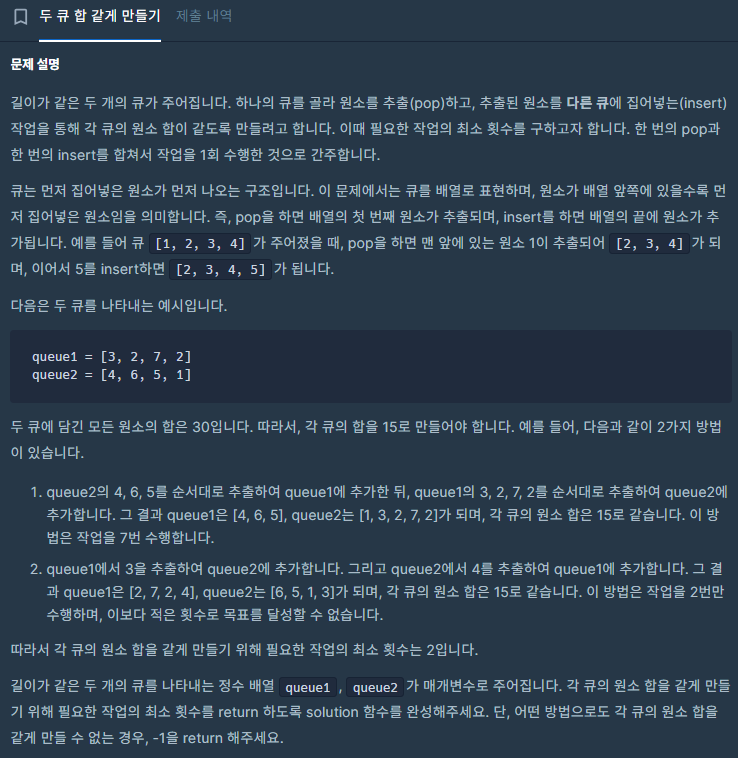 두 큐 합 같게 만들기 제출 내역

문제 설명

길이가 같은 두 개의 큐가 주어집니다. 하나의 큐를 골라 원소를 추출(pop)하고, 추출된 원소를 다른 큐에 집어넣는(insert) 작업을 통해 각 큐의 원소 합이 같도록 만들려고 합니다. 이때 필요한 작업의 최소 횟수를 구하고자 합니다. 한 번의 pop과 한 번의 insert를 합쳐서 작업을 1회 수행한 것으로 간주합니다.

큐는 먼저 집어넣은 원소가 먼저 나오는 구조입니다. 이 문제에서는 큐를 배열로 표현하며, 원소가 배열 앞쪽에 있을수록 먼저 집어넣은 원소임을 의미합니다. 즉, pop을 하면 배열의 첫 번째 원소가 추출되며, insert를 하면 배열의 끝에 원소가 추가됩니다. 예를 들어 큐 [1, 2, 3, 4] 가 주어졌을 때, pop을 하면 맨 앞에 있는 원소 1이 추출되어 [2, 3, 4] 가 되며, 이어서 5를 insert하면 [2, 3, 4, 5] 가 됩니다.

다음은 두 큐를 나타내는 예시입니다.

queue1 = [3, 2, 7, 2]
queue2 = [4, 6, 5, 1]

두 큐에 담긴 모든 원소의 합은 30입니다. 따라서, 각 큐의 합을 15로 만들어야 합니다. 예를 들어, 다음과 같이 2가지 방법이 있습니다.

1. queue2의 4, 6, 5를 순서대로 추출하여 queue1에 추가한 뒤, queue1의 3, 2, 7, 2를 순서대로 추출하여 queue2에 추가합니다. 그 결과 queue1은 [4, 6, 5], queue2는 [1, 3, 2, 7, 2]가 되며, 각 큐의 원소 합은 15로 같습니다. 이 방법은 작업을 7번 수행합니다.

2. queue1에서 3을 추출하여 queue2에 추가합니다. 그리고 queue2에서 4를 추출하여 queue1에 추가합니다. 그 결과 queue1은 [2, 7, 2, 4], queue2는 [6, 5, 1, 3]가 되며, 각 큐의 원소 합은 15로 같습니다. 이 방법은 작업을 2번만 수행하며, 이보다 적은 횟수로 목표를 달성할 수 없습니다.

따라서 각 큐의 원소 합을 같게 만들기 위해 필요한 작업의 최소 횟수는 2입니다.

길이가 같은 두 개의 큐를 나타내는 정수 배열 queue1 , queue2 가 매개변수로 주어집니다. 각 큐의 원소 합을 같게 만들기 위해 필요한 작업의 최소 횟수를 return 하도록 solution 함수를 완성해주세요. 단, 어떤 방법으로도 각 큐의 원소 합을 같게 만들 수 없는 경우, -1을 return 해주세요.